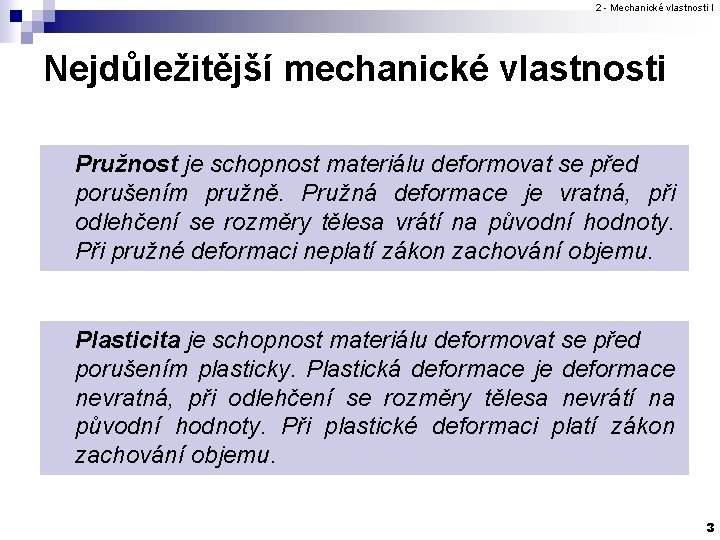 2 - Mechanické vlastnosti I

Nejdůležitější mechanické vlastnosti

Pružnost je schopnost materiálu deformovat se před porušením pružně. Pružná deformace je vratná, při odlehčení se rozměry tělesa vrátí na původní hodnoty. Při pružné deformaci neplatí zákon zachování objemu.

Plasticita je schopnost materiálu deformovat se před porušením plasticky. Plastická deformace je deformace nevratná, při odlehčení se rozměry tělesa nevrátí na původní hodnoty. Při plastické deformaci platí zákon zachování objemu.

3